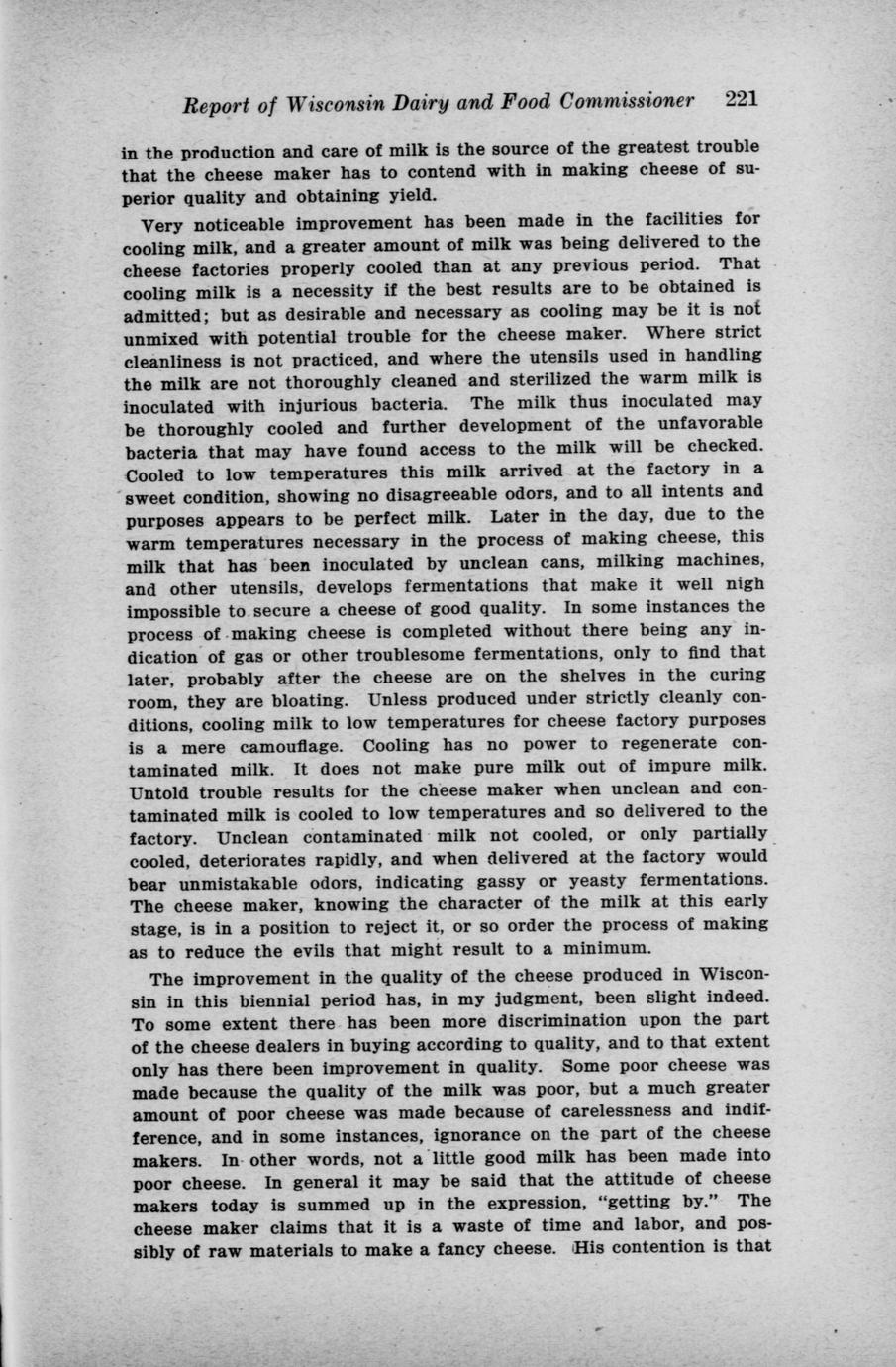 Report of Wisconsin Dairy and Food Commissioner 221

in the production and care of milk is the source of the greatest trouble that the cheese maker has to contend with in making cheese of superior quality and obtaining yield.

Very noticeable improvement has been made in the facilities for cooling milk, and a greater amount of milk was being delivered to the cheese factories properly cooled than at any previous period. That cooling milk is a necessity if the best results are to be obtained is admitted; but as desirable and necessary as cooling may be it is not unmixed with potential trouble for the cheese maker. Where strict cleanliness is not practiced, and where the utensils used in handling the milk are not thoroughly cleaned and sterilized the warm milk is inoculated with injurious bacteria. The milk thus inoculated may be thoroughly cooled and further development of the unfavorable bacteria that may have found access to the milk will be checked. Cooled to low temperatures this milk arrived at the factory in a sweet condition, showing no disagreeable odors, and to all intents and purposes appears to be perfect milk. Later in the day, due to the warm temperatures necessary in the process of making cheese, this milk that has been inoculated by unclean cans, milking machines, and other utensils, develops fermentations that make it well nigh impossible to secure a cheese of good quality. In some instances the process of making cheese is completed without there being any indication of gas or other troublesome fermentations, only to find that later, probably after the cheese are on the shelves in the curing room, they are bloating. Unless produced under strictly cleanly conditions, cooling milk to low temperatures for cheese factory purposes is a mere camouflage. Cooling has no power to regenerate contaminated milk. It does not make pure milk out of impure milk. Untold trouble results for the cheese maker when unclean and contaminated milk is cooled to low temperatures and so delivered to the factory. Unclean contaminated milk not cooled, or only partially cooled, deteriorates rapidly, and when delivered at the factory would bear unmistakable odors, indicating gassy or yeasty fermentations. The cheese maker, knowing the character of the milk at this early stage, is in a position to reject it, or so order the process of making as to reduce the evils that might result to a minimum.

The improvement in the quality of the cheese produced in Wisconsin in this biennial period has, in my judgment, been slight indeed. To some extent there has been more discrimination upon the part of the cheese dealers in buying according to quality, and to that extent only has there been improvement in quality. Some poor cheese was made because the quality of the milk was poor, but a much greater amount of poor cheese was made because of carelessness and indifference, and in some instances, ignorance on the part of the cheese makers. In other words, not a little good milk has been made into poor cheese. In general it may be said that the attitude of cheese makers today is summed up in the expression, "getting by." The cheese maker claims that it is a waste of time and labor, and possibly of raw materials to make a fancy cheese. His contention is that